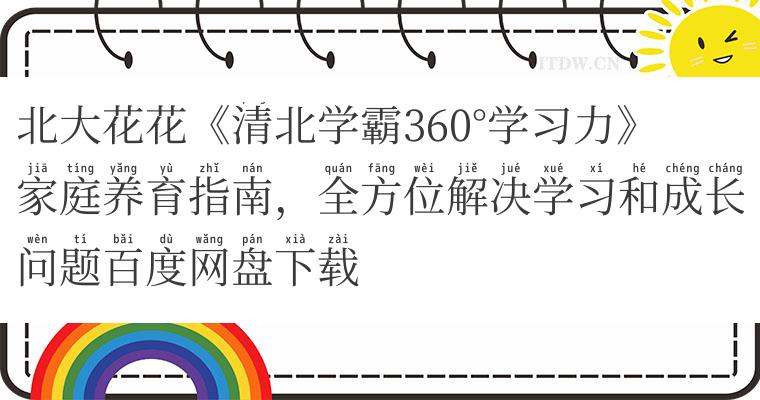 ITDW.CN

北大花花《清北学霸360°学习力》

jiā tíng yǎng yù zhǐ nán quán fāng wèi jiě jué xué xí hé chéng cháng
家庭养育指南，全方位解决学习和成长

wèn tí bǎi dù wǎng pán xià zài
问题百度网盘下载